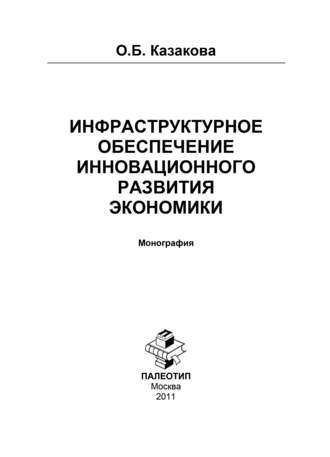 О.Б. Казакова

ИНФРАСТРУКТУРНОЕ ОБЕСПЕЧЕНИЕ ИННОВАЦИОННОГО РАЗВИТИЯ ЭКОНОМИКИ

Монография

ПАЛЕОТИП
Москва
2011